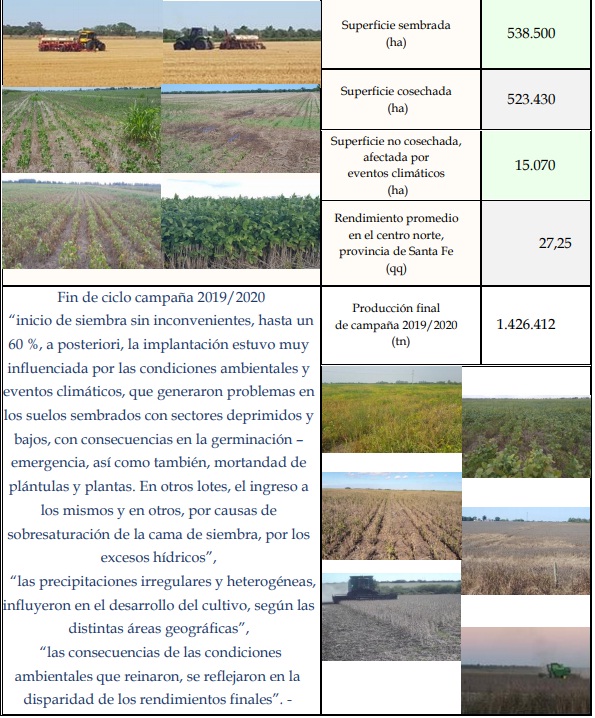 | Superficie sembrada (ha) | 538.500 |
|---|---|
| Superficie cosechada (ha) | 523.430 |
| Superficie no cosechada, afectada por eventos climáticos (ha) | 15.070 |
| Rendimiento promedio en el centro norte, provincia de Santa Fe (qq) | 27,25 |
| Producción final de campaña 2019/2020 (tn) | 1.426.412 |

Fin de ciclo campaña 2019/2020
"inicio de siembra sin inconvenientes, hasta un 60 %, a posteriori, la implantación estuvo muy influenciada por las condiciones ambientales y eventos climáticos, que generaron problemas en los suelos sembrados con sectores deprimidos y bajos, con consecuencias en la germinación – emergencia, así como también, mortandad de plántulas y plantas. En otros lotes, el ingreso a los mismos y en otros, por causas de sobresaturación de la cama de siembra, por los excesos hídricos",
"las precipitaciones irregulares y heterogéneas, influyeron en el desarrollo del cultivo, según las distintas áreas geográficas",
"las consecuencias de las condiciones ambientales que reinaron, se reflejaron en la disparidad de los rendimientos finales". -